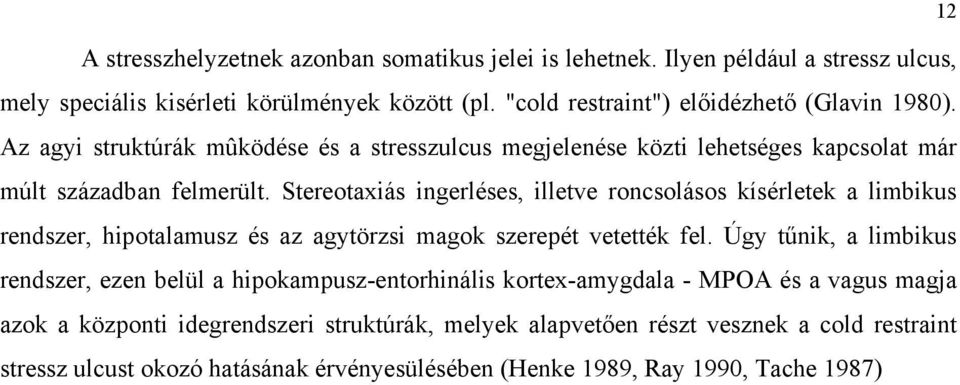 12

A stresszhelyzetnek azonban somatikus jelei is lehetnek. Ilyen például a stressz ulcus, mely speciális kisérleti körülmények között (pl. "cold restraint") előidézhető (Glavin 1980). Az agyi struktúrák mûködése és a stresszulcus megjelenése közti lehetséges kapcsolat már múlt században felmerült. Stereotaxiás ingerléses, illetve roncsolásos kísérletek a limbikus rendszer, hipotalamusz és az agytörzsi magok szerepét vetették fel. Úgy tűnik, a limbikus rendszer, ezen belül a hipokampusz-entorhinális kortex-amygdala - MPOA és a vagus magja azok a központi idegrendszeri struktúrák, melyek alapvetően részt vesznek a cold restraint stressz ulcust okozó hatásának érvényesülésében (Henke 1989, Ray 1990, Tache 1987)